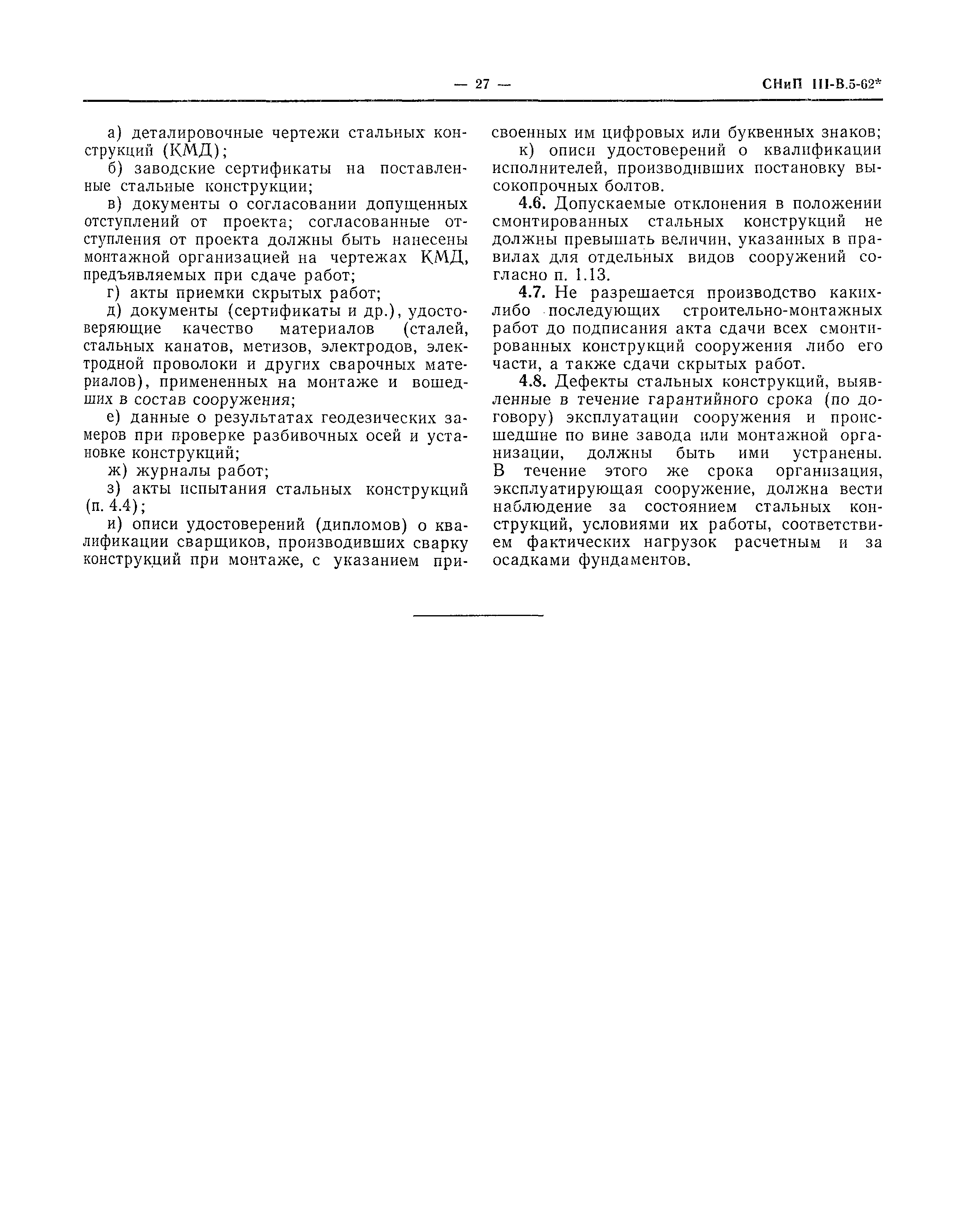 — 27 — СНиП III-В.5-62*

а) деталировочные чертежи стальных конструкций (КМД);

б) заводские сертификаты на поставленные стальные конструкции;

в) документы о согласовании допущенных отступлений от проекта; согласованные отступления от проекта должны быть нанесены монтажной организацией на чертежах КМД, предъявляемых при сдаче работ;

г) акты приемки скрытых работ;

д) документы (сертификаты и др.), удостоверяющие качество материалов (сталей, стальных канатов, метизов, электродов, электродной проволоки и других сварочных материалов), примененных на монтаже и вошедших в состав сооружения;

е) данные о результатах геодезических замеров при проверке разбивочных осей и установке конструкций;

ж) журналы работ;

з) акты испытания стальных конструкций (п. 4.4);

и) описи удостоверений (дипломов) о квалификации сварщиков, производивших сварку конструкций при монтаже, с указанием присвоенных им цифровых или буквенных знаков;

к) описи удостоверений о квалификации исполнителей, производивших постановку высокопрочных болтов.

4.6. Допускаемые отклонения в положении смонтированных стальных конструкций не должны превышать величин, указанных в правилах для отдельных видов сооружений согласно п. 1.13.

4.7. Не разрешается производство каких-либо последующих строительно-монтажных работ до подписания акта сдачи всех смонтированных конструкций сооружения либо его части, а также сдачи скрытых работ.

4.8. Дефекты стальных конструкций, выявленные в течение гарантийного срока (по договору) эксплуатации сооружения и происшедшие по вине завода или монтажной организации, должны быть ими устранены. В течение этого же срока организация, эксплуатирующая сооружение, должна вести наблюдение за состоянием стальных конструкций, условиями их работы, соответствием фактических нагрузок расчетным и за осадками фундаментов.